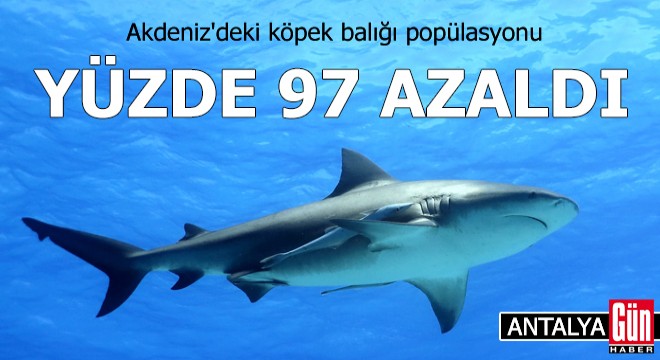 Akdeniz'deki köpek balığı popülasyonu

YÜZDE 97 AZALDI

ANTALYA Gün HABER